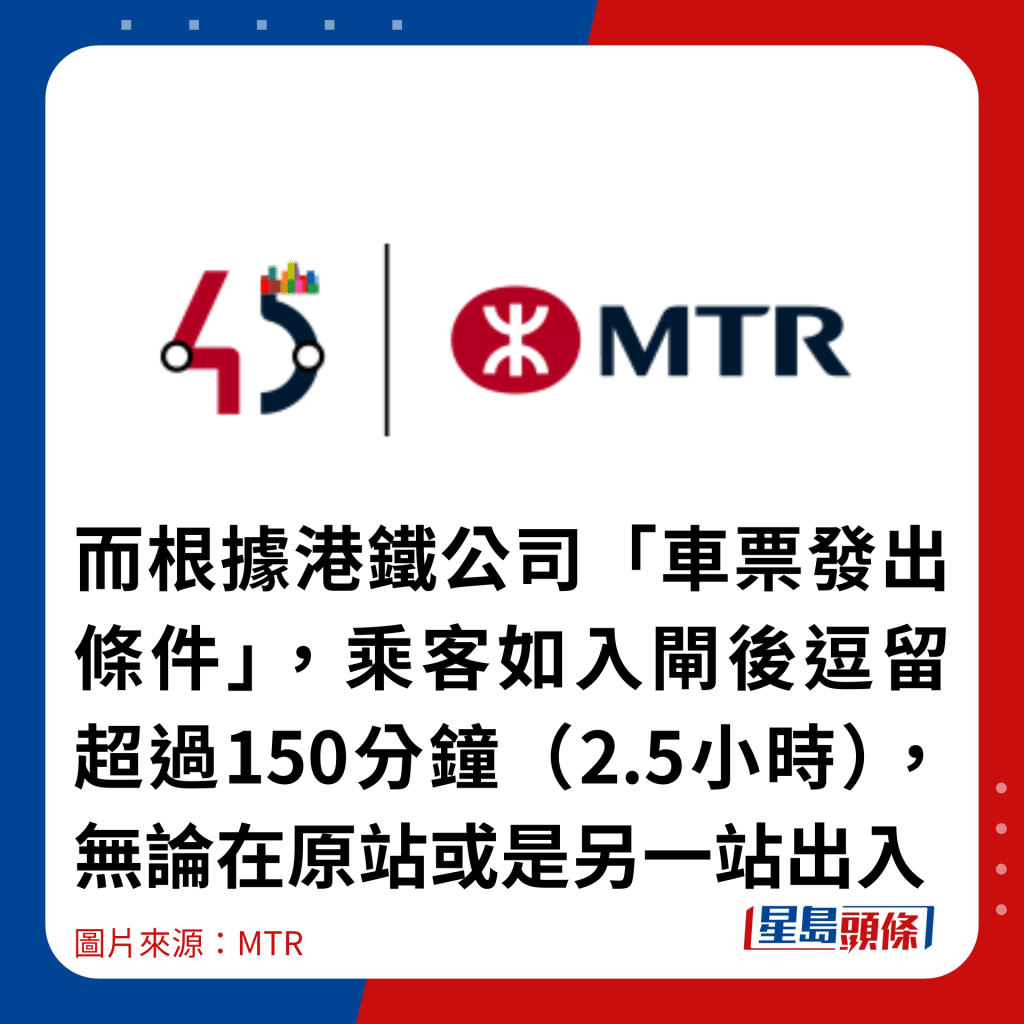 45

MTR

而根據港鐵公司「車票發出條件」，乘客如入閘後逗留超過150分鐘（2.5小時），無論在原站或是另一站出入

圖片來源：MTR

星島頭條